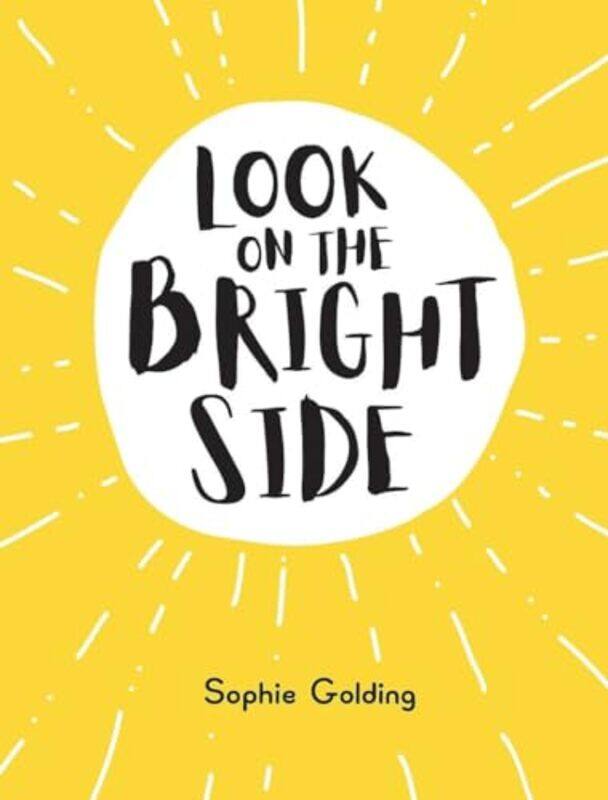 LOOK ON THE BRIGHT SIDE

Sophie Golding